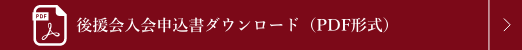 PDF

後援会入会申込書ダウンロード（PDF形式）